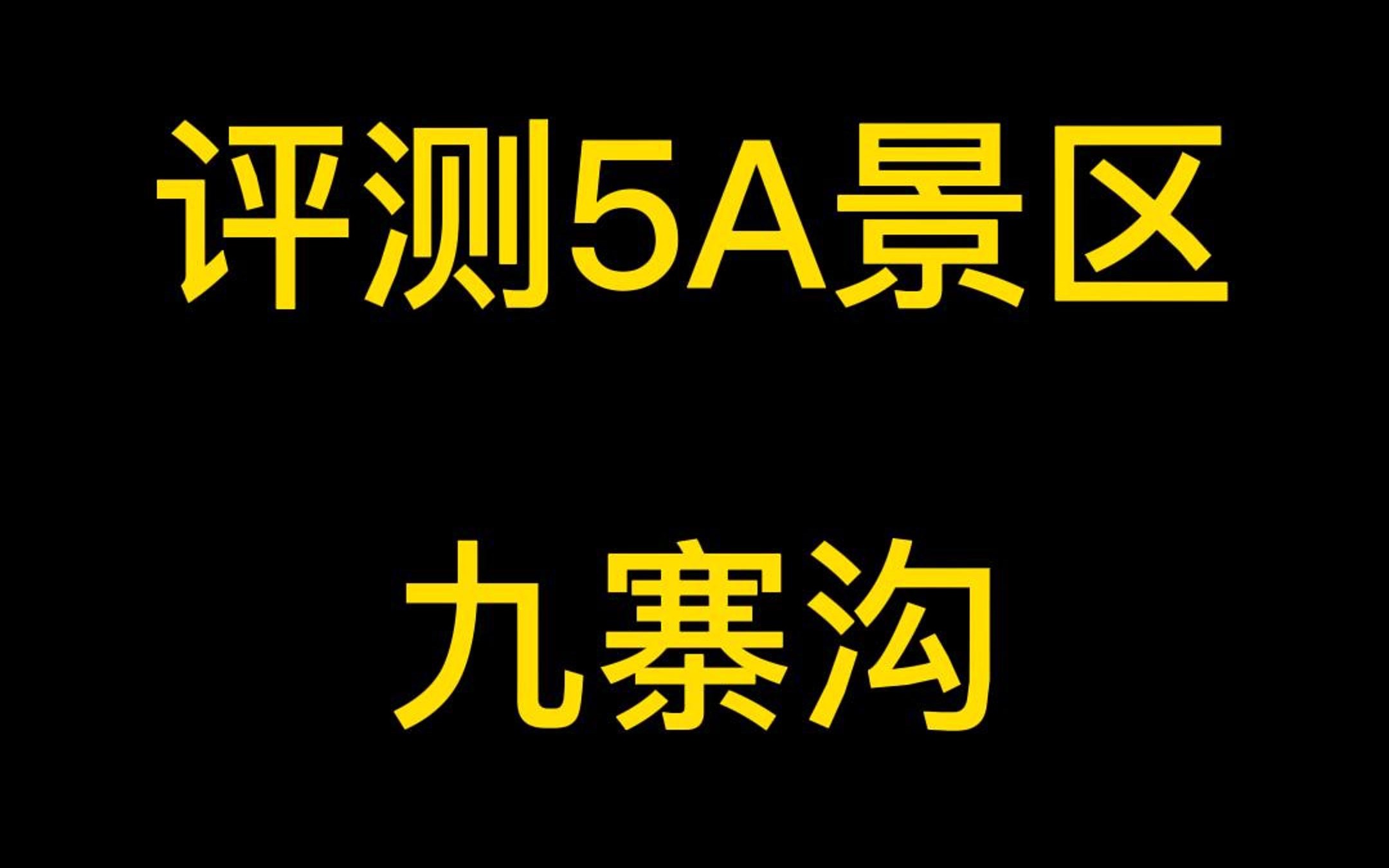 评测5A景区

九寨沟